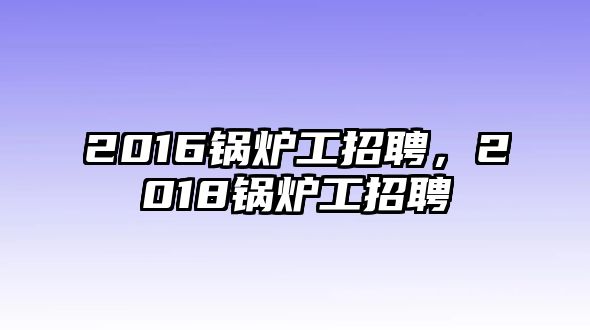 2016锅炉工招聘，2018锅炉工招聘